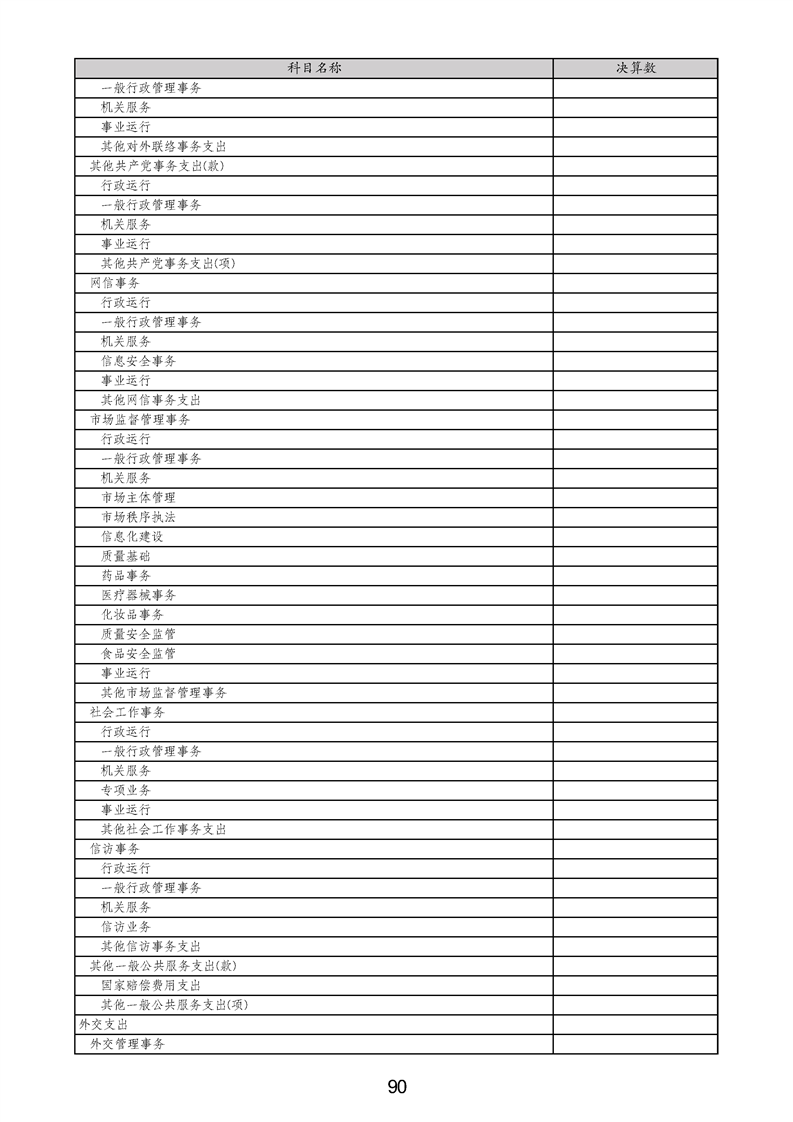 | 科目名称 | 决算数 |
|---|---|
| 一般行政管理事务 | |
| 机关服务 | |
| 事业运行 | |
| 其他对外联络事务支出 | |
| 其他共产党事务支出(款) | |
| 行政运行 | |
| 一般行政管理事务 | |
| 机关服务 | |
| 事业运行 | |
| 其他共产党事务支出(项) | |
| 网信事务 | |
| 行政运行 | |
| 一般行政管理事务 | |
| 机关服务 | |
| 信息安全事务 | |
| 事业运行 | |
| 其他网信事务支出 | |
| 市场监督管理事务 | |
| 行政运行 | |
| 一般行政管理事务 | |
| 机关服务 | |
| 市场主体管理 | |
| 市场秩序执法 | |
| 信息化建设 | |
| 质量基础 | |
| 药品事务 | |
| 医疗器械事务 | |
| 化妆品事务 | |
| 质量安全监管 | |
| 食品安全监管 | |
| 事业运行 | |
| 其他市场监督管理事务 | |
| 社会工作事务 | |
| 行政运行 | |
| 一般行政管理事务 | |
| 机关服务 | |
| 专项业务 | |
| 事业运行 | |
| 其他社会工作事务支出 | |
| 信访事务 | |
| 行政运行 | |
| 一般行政管理事务 | |
| 机关服务 | |
| 信访业务 | |
| 其他信访事务支出 | |
| 其他一般公共服务支出(款) | |
| 国家赔偿费用支出 | |
| 其他一般公共服务支出(项) | |
| 外交支出 | |
| 外交管理事务 | |

90